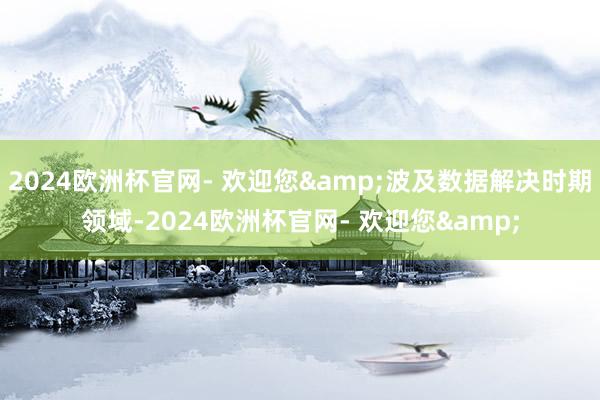 2024欧洲杯官网- 欢迎您&amp;波及数据解决时期领域-2024欧洲杯官网- 欢迎您&amp;